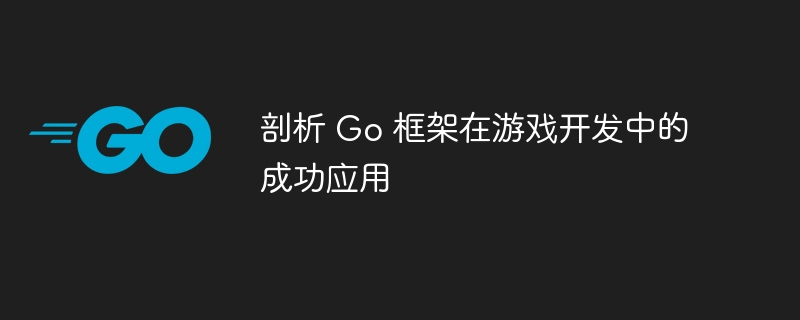 GO

剖析 Go 框架在游戏开发中的成功应用